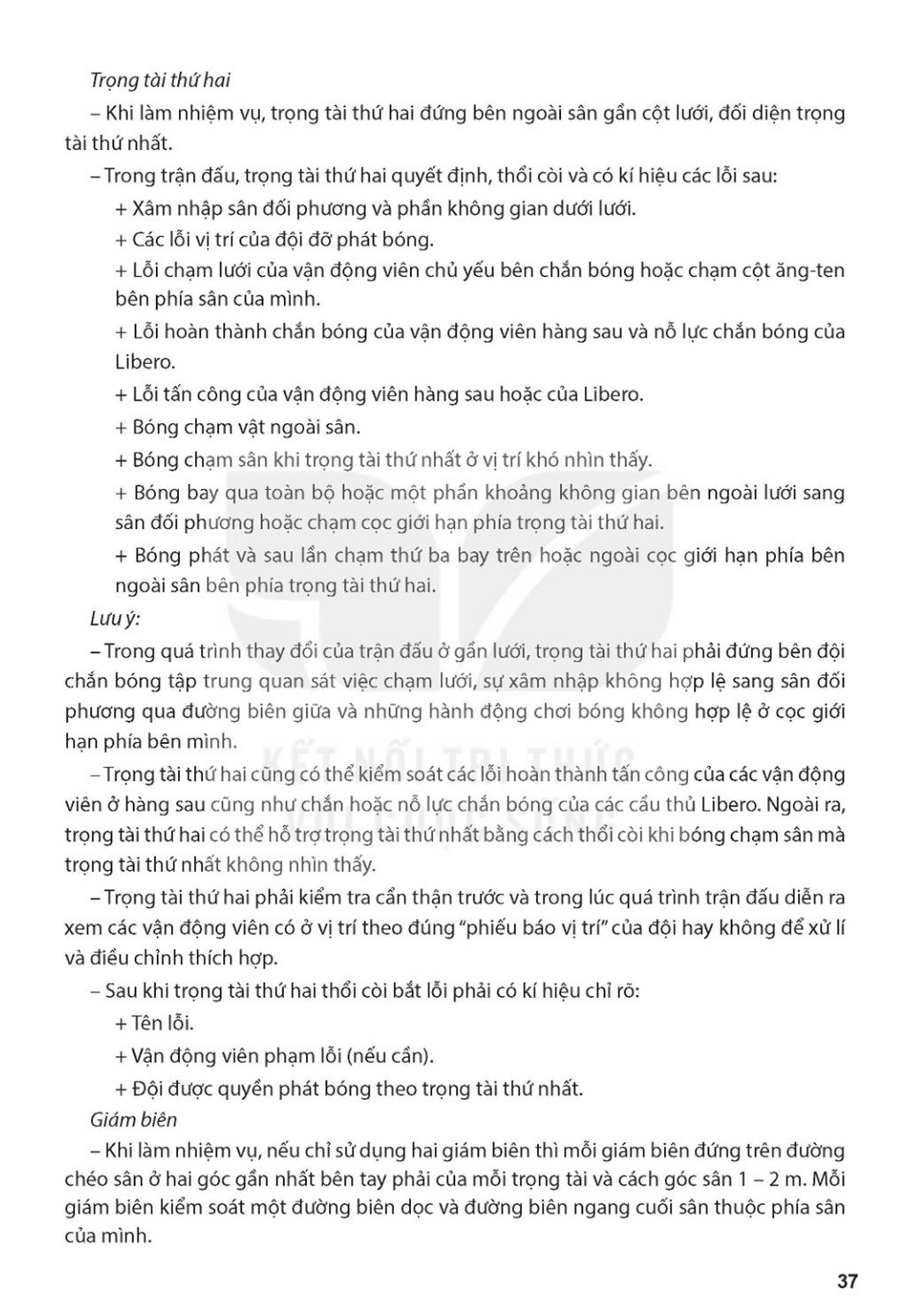 Trọng tài thứ hai

– Khi làm nhiệm vụ, trọng tài thứ hai đứng bên ngoài sân gần cột lưới, đối diện trọng tài thứ nhất.

– Trong trận đấu, trọng tài thứ hai quyết định, thổi còi và có kí hiệu các lỗi sau:

+ Xâm nhập sân đối phương và phần không gian dưới lưới.

+ Các lỗi vị trí của đội đỡ phát bóng.

+ Lỗi chạm lưới của vận động viên chủ yếu bên chắn bóng hoặc chạm cột ăng-ten bên phía sân của mình.

+ Lỗi hoàn thành chắn bóng của vận động viên hàng sau và nỗ lực chắn bóng của Libero.

+ Lỗi tấn công của vận động viên hàng sau hoặc của Libero.

+ Bóng chạm vật ngoài sân.

+ Bóng chạm sân khi trọng tài thứ nhất ở vị trí khó nhìn thấy.

+ Bóng bay qua toàn bộ hoặc một phần khoảng không gian bên ngoài lưới sang sân đối phương hoặc chạm cọc giới hạn phía trọng tài thứ hai.

+ Bóng phát và sau lần chạm thứ ba bay trên hoặc ngoài cọc giới hạn phía bên ngoài sân bên phía trọng tài thứ hai.

Lưu ý:

– Trong quá trình thay đổi của trận đấu ở gần lưới, trọng tài thứ hai phải đứng bên đội chắn bóng tập trung quan sát việc chạm lưới, sự xâm nhập không hợp lệ sang sân đối phương qua đường biên giữa và những hành động chơi bóng không hợp lệ ở cọc giới hạn phía bên mình.

– Trọng tài thứ hai cũng có thể kiểm soát các lỗi hoàn thành tấn công của các vận động viên ở hàng sau cũng như chắn hoặc nỗ lực chắn bóng của các cầu thủ Libero. Ngoài ra, trọng tài thứ hai có thể hỗ trợ trọng tài thứ nhất bằng cách thổi còi khi bóng chạm sân mà trọng tài thứ nhất không nhìn thấy.

– Trọng tài thứ hai phải kiểm tra cẩn thận trước và trong lúc quá trình trận đấu diễn ra xem các vận động viên có ở vị trí theo đúng "phiếu báo vị trí" của đội hay không để xử lí và điều chỉnh thích hợp.

– Sau khi trọng tài thứ hai thổi còi bắt lỗi phải có kí hiệu chỉ rõ:

+ Tên lỗi.

+ Vận động viên phạm lỗi (nếu cần).

+ Đội được quyền phát bóng theo trọng tài thứ nhất.

Giám biên

– Khi làm nhiệm vụ, nếu chỉ sử dụng hai giám biên thì mỗi giám biên đứng trên đường chéo sân ở hai góc gần nhất bên tay phải của mỗi trọng tài và cách góc sân 1 – 2 m. Mỗi giám biên kiểm soát một đường biên dọc và đường biên ngang cuối sân thuộc phía sân của mình.

KẾT NỐI TRI THỨC VỚI CUỘC SỐNG

37